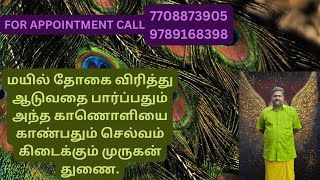 FOR APPOINTMENT CALL 7708873905
9789168398

மயில் தோகை விரித்து ஆடுவதை பார்ப்பதும் அந்த காணொளியை காண்பதும் செல்வம் கிடைக்கும் முருகன் துணை.